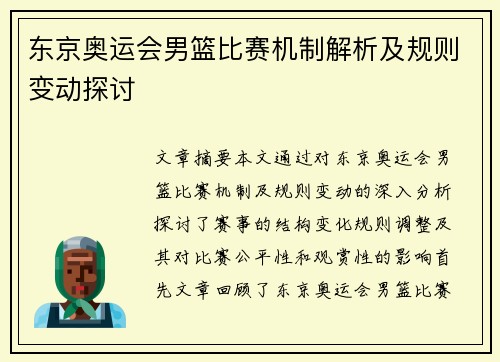 东京奥运会男篮比赛机制解析及规则变动探讨

文章摘要本文通过对东京奥运会男篮比赛机制及规则变动的深入分析探讨了赛事的结构变化规则调整及其对比赛公平性和观赏性的影响首先文章回顾了东京奥运会男篮比赛